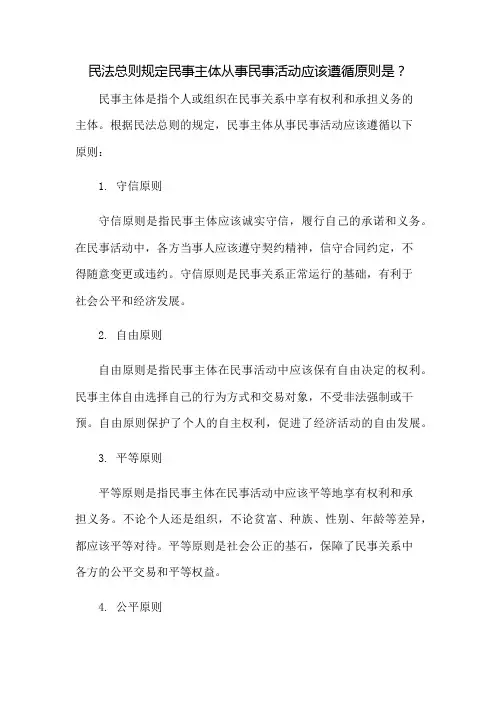 民法总则规定民事主体从事民事活动应该遵循原则是？

民事主体是指个人或组织在民事关系中享有权利和承担义务的主体。根据民法总则的规定，民事主体从事民事活动应该遵循以下原则：

1. 守信原则

守信原则是指民事主体应该诚实守信，履行自己的承诺和义务。在民事活动中，各方当事人应该遵守契约精神，信守合同约定，不得随意变更或违约。守信原则是民事关系正常运行的基础，有利于社会公平和经济发展。

2. 自由原则

自由原则是指民事主体在民事活动中应该保有自由决定的权利。民事主体自由选择自己的行为方式和交易对象，不受非法强制或干预。自由原则保护了个人的自主权利，促进了经济活动的自由发展。

3. 平等原则

平等原则是指民事主体在民事活动中应该平等地享有权利和承担义务。不论个人还是组织，不论贫富、种族、性别、年龄等差异，都应该平等对待。平等原则是社会公正的基石，保障了民事关系中各方的公平交易和平等权益。

4. 公平原则